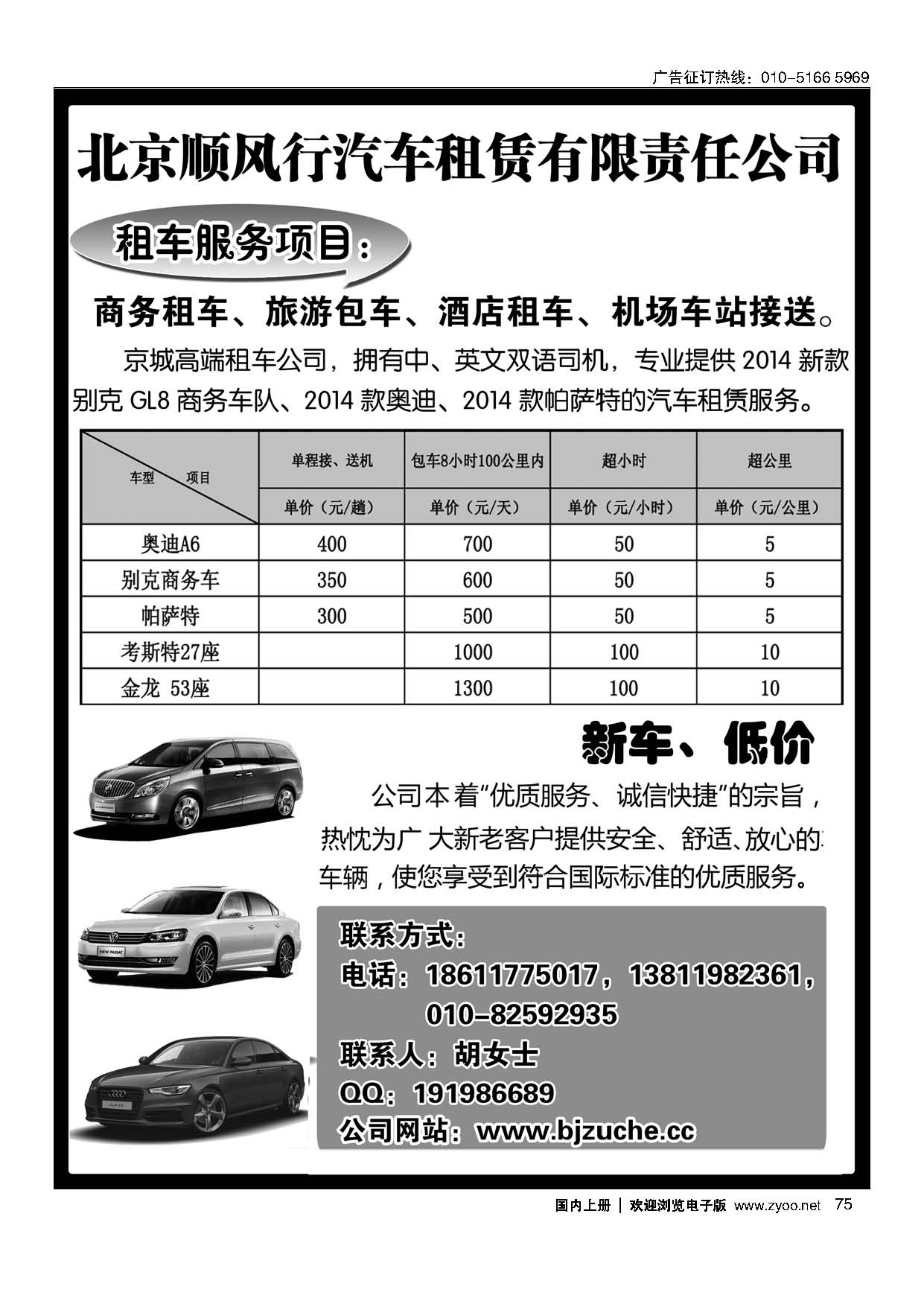 广告征订热线：010-5166 5969

北京顺风行汽车租赁有限责任公司

租车服务项目：

商务租车、旅游包车、酒店租车、机场车站接送。

京城高端租车公司，拥有中、英文双语司机，专业提供 2014 新款别克 GL8 商务车队、2014 款奥迪、2014 款帕萨特的汽车租赁服务。

| 车型 项目 | 单程接、送机 | 包车8小时100公里内 | 超小时 | 超公里 |
|---|---|---|---|---|
| | 单价（元/趟） | 单价（元/天） | 单价（元/小时） | 单价（元/公里） |
| 奥迪A6 | 400 | 700 | 50 | 5 |
| 别克商务车 | 350 | 600 | 50 | 5 |
| 帕萨特 | 300 | 500 | 50 | 5 |
| 考斯特27座 | | 1000 | 100 | 10 |
| 金龙 53座 | | 1300 | 100 | 10 |

新车、低价

公司本着“优质服务、诚信快捷”的宗旨，热忱为广大新老客户提供安全、舒适、放心的车辆，使您享受到符合国际标准的优质服务。

NEW PASSAT

联系方式：
电话：18611775017，13811982361，
010-82592935
联系人：胡女士
QQ：191986689
公司网站：www.bjzuche.cc

国内上册 | 欢迎浏览电子版 www.zyoo.net 75